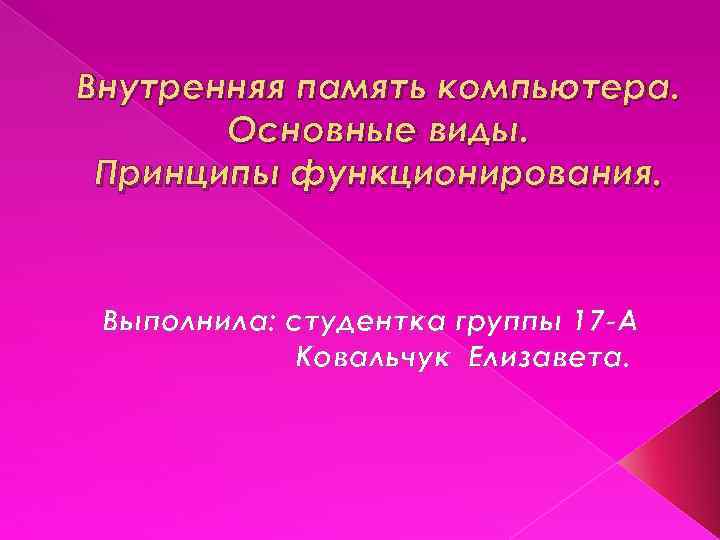 Внутренняя память компьютера. Основные виды. Принципы функционирования.

Выполнила: студентка группы 17-А Ковальчук Елизавета.